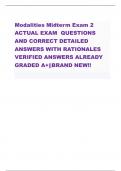 Modalities Midterm Exam 2 ACTUAL EXAM QUESTIONS AND CORRECT DETAILED ANSWERS WITH RATIONALES VERIFIED ANSWERS ALREADY GRADED A+|BRAND NEW!!